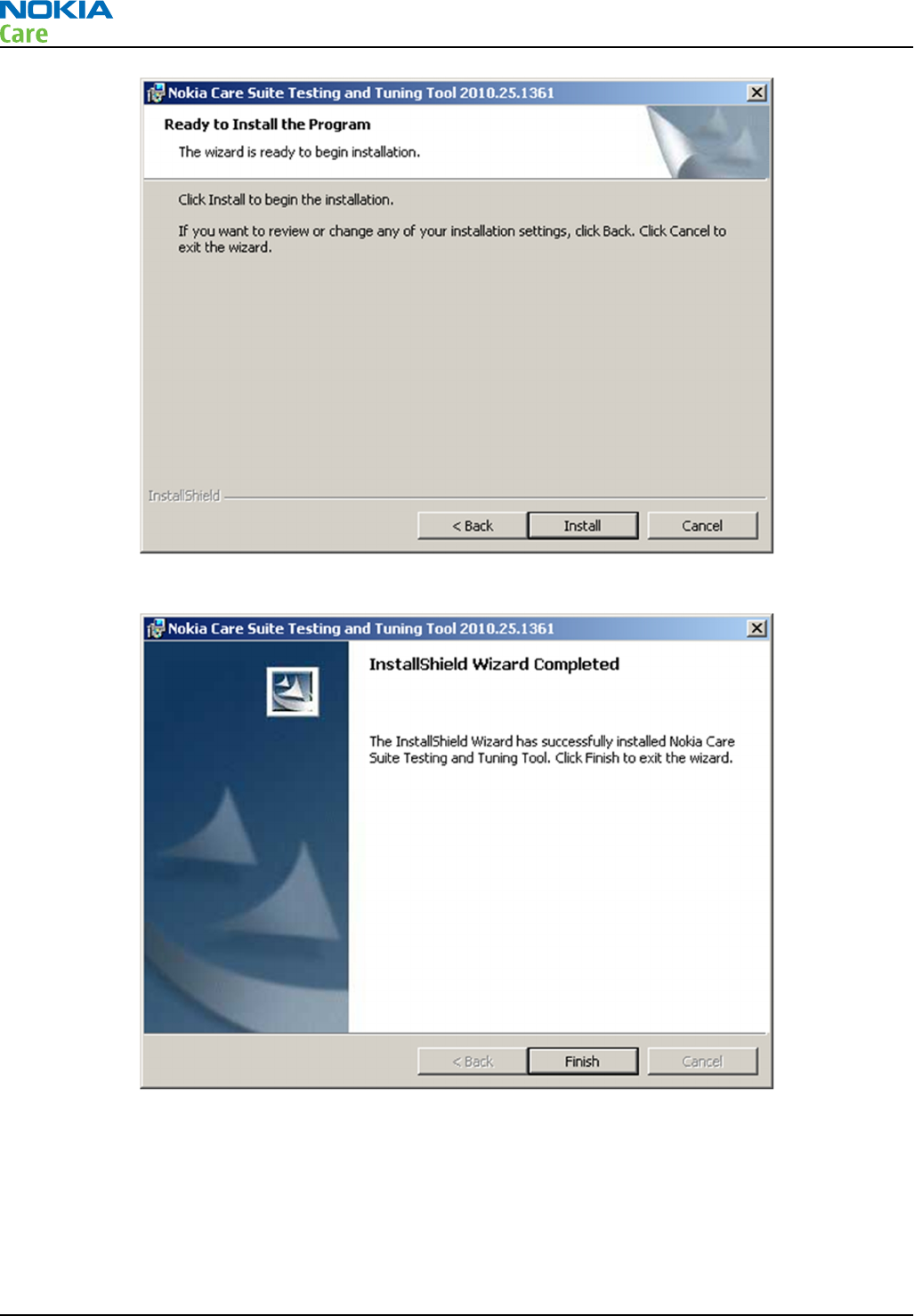 NOKIA
Care

Nokia Care Suite Testing and Tuning Tool 2010.25.1361

Ready to Install the Program

The wizard is ready to begin installation.

Click Install to begin the installation.

If you want to review or change any of your installation settings, click Back. Click Cancel to exit the wizard.

InstallShield

< Back Install Cancel

Nokia Care Suite Testing and Tuning Tool 2010.25.1361

InstallShield Wizard Completed

The InstallShield Wizard has successfully installed Nokia Care Suite Testing and Tuning Tool. Click Finish to exit the wizard.

< Back Finish Cancel